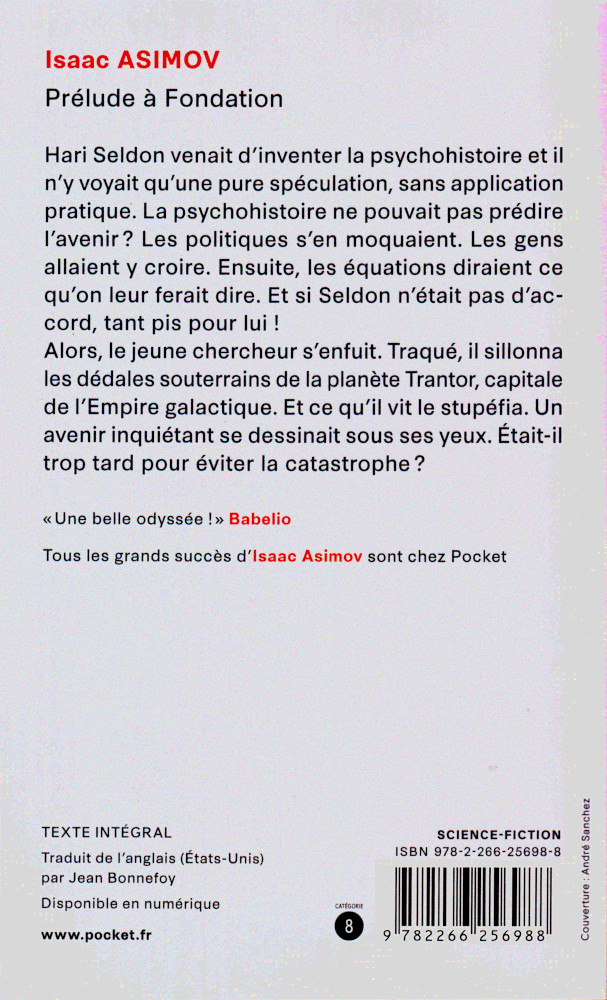 Isaac ASIMOV
Prélude à Fondation

Hari Seldon venait d'inventer la psychohistoire et il n'y voyait qu'une pure spéculation, sans application pratique. La psychohistoire ne pouvait pas prédire l'avenir ? Les politiques s'en moquaient. Les gens allaient y croire. Ensuite, les équations diraient ce qu'on leur ferait dire. Et si Seldon n'était pas d'accord, tant pis pour lui !
Alors, le jeune chercheur s'enfuit. Traqué, il sillonna les dédales souterrains de la planète Trantor, capitale de l'Empire galactique. Et ce qu'il vit le stupéfia. Un avenir inquiétant se dessinait sous ses yeux. Était-il trop tard pour éviter la catastrophe ?

« Une belle odyssée ! » Babelio

Tous les grands succès d'Isaac Asimov sont chez Pocket

TEXTE INTÉGRAL
Traduit de l'anglais (États-Unis) par Jean Bonnefoy
Disponible en numérique
www.pocket.fr

CATÉGORIE
8

SCIENCE-FICTION
ISBN 978-2-266-25698-8
9 782266 256988

Couverture : André Sanchez